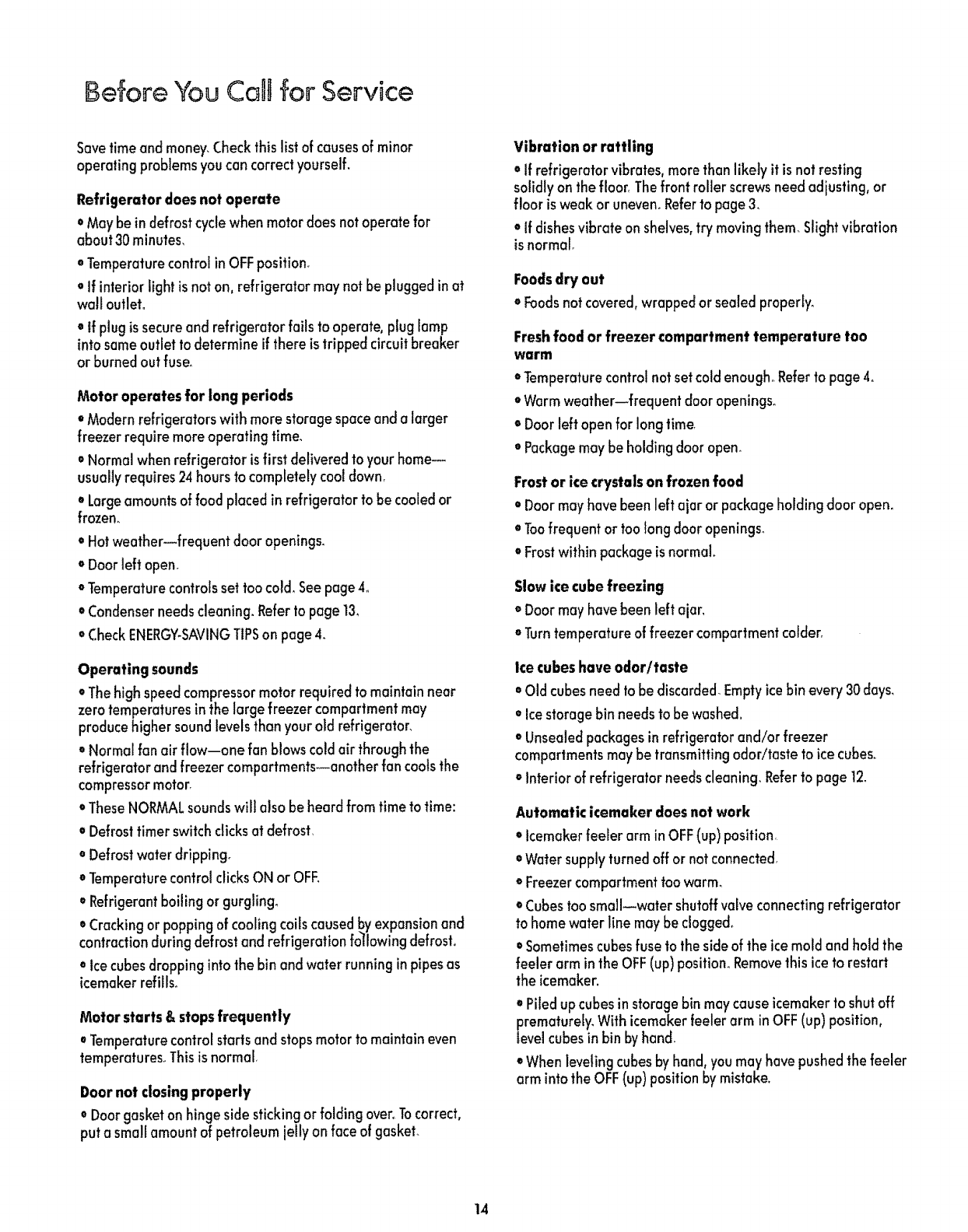 Before You Call for Service

Save time and money. Check this list of causes of minor operating problems you can correct yourself.

Refrigerator does not operate

• May be in defrost cycle when motor does not operate for about 30 minutes.

• Temperature control in OFF position.

• If interior light is not on, refrigerator may not be plugged in at wall outlet.

• If plug is secure and refrigerator fails to operate, plug lamp into same outlet to determine if there is tripped circuit breaker or burned out fuse.

Motor operates for long periods

• Modern refrigerators with more storage space and a larger freezer require more operating time.

• Normal when refrigerator is first delivered to your home—usually requires 24 hours to completely cool down.

• Large amounts of food placed in refrigerator to be cooled or frozen.

• Hot weather—frequent door openings.

• Door left open.

• Temperature controls set too cold. See page 4.

• Condenser needs cleaning. Refer to page 13.

• Check ENERGY-SAVING TIPS on page 4.

Operating sounds

• The high speed compressor motor required to maintain near zero temperatures in the large freezer compartment may produce higher sound levels than your old refrigerator.

• Normal fan air flow—one fan blows cold air through the refrigerator and freezer compartments—another fan cools the compressor motor.

• These NORMAL sounds will also be heard from time to time:

• Defrost timer switch clicks at defrost.

• Defrost water dripping.

• Temperature control clicks ON or OFF.

• Refrigerant boiling or gurgling.

• Cracking or popping of cooling coils caused by expansion and contraction during defrost and refrigeration following defrost.

• Ice cubes dropping into the bin and water running in pipes as icemaker refills.

Motor starts & stops frequently

• Temperature control starts and stops motor to maintain even temperatures. This is normal.

Door not closing properly

• Door gasket on hinge side sticking or folding over. To correct, put a small amount of petroleum jelly on face of gasket.

Vibration or rattling

• If refrigerator vibrates, more than likely it is not resting solidly on the floor. The front roller screws need adjusting, or floor is weak or uneven. Refer to page 3.

• If dishes vibrate on shelves, try moving them. Slight vibration is normal.

Foods dry out

• Foods not covered, wrapped or sealed properly.

Fresh food or freezer compartment temperature too warm

• Temperature control not set cold enough. Refer to page 4.

• Warm weather—frequent door openings.

• Door left open for long time.

• Package may be holding door open.

Frost or ice crystals on frozen food

• Door may have been left ajar or package holding door open.

• Too frequent or too long door openings.

• Frost within package is normal.

Slow ice cube freezing

• Door may have been left ajar.

• Turn temperature of freezer compartment colder.

Ice cubes have odor/taste

• Old cubes need to be discarded. Empty ice bin every 30 days.

• Ice storage bin needs to be washed.

• Unsealed packages in refrigerator and/or freezer compartments may be transmitting odor/taste to ice cubes.

• Interior of refrigerator needs cleaning. Refer to page 12.

Automatic icemaker does not work

• Icemaker feeler arm in OFF (up) position.

• Water supply turned off or not connected.

• Freezer compartment too warm.

• Cubes too small—water shutoff valve connecting refrigerator to home water line may be clogged.

• Sometimes cubes fuse to the side of the ice mold and hold the feeler arm in the OFF (up) position. Remove this ice to restart the icemaker.

• Piled up cubes in storage bin may cause icemaker to shut off prematurely. With icemaker feeler arm in OFF (up) position, level cubes in bin by hand.

• When leveling cubes by hand, you may have pushed the feeler arm into the OFF (up) position by mistake.

14